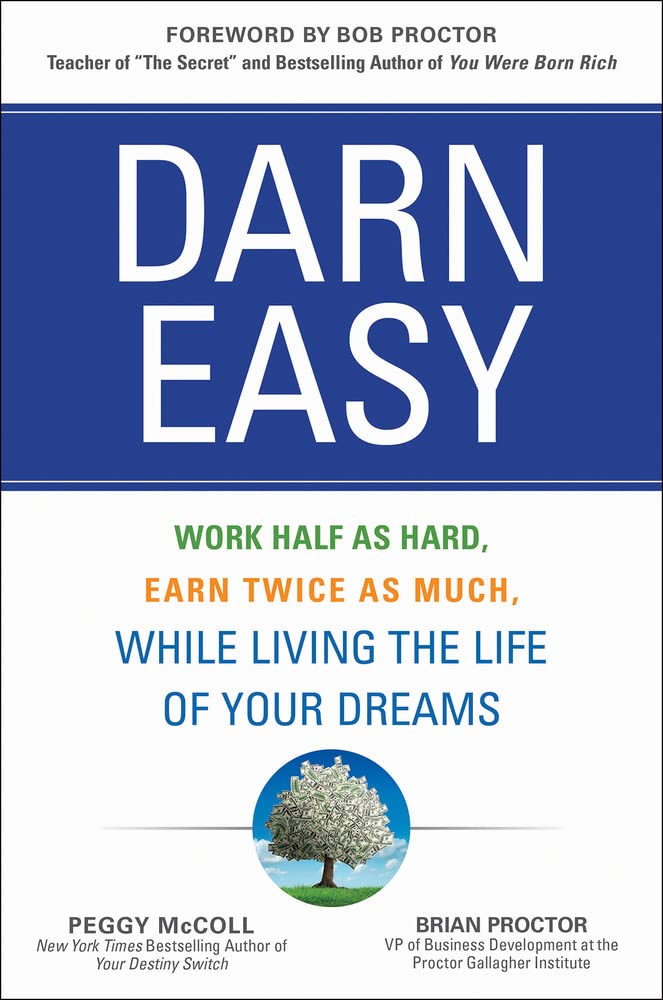 FOREWORD BY BOB PROCTOR
Teacher of "The Secret" and Bestselling Author of You Were Born Rich

DARN EASY

WORK HALF AS HARD,
EARN TWICE AS MUCH,
WHILE LIVING THE LIFE OF YOUR DREAMS

PEGGY McCOLL
New York Times Bestselling Author of Your Destiny Switch

BRIAN PROCTOR
VP of Business Development at the Proctor Gallagher Institute